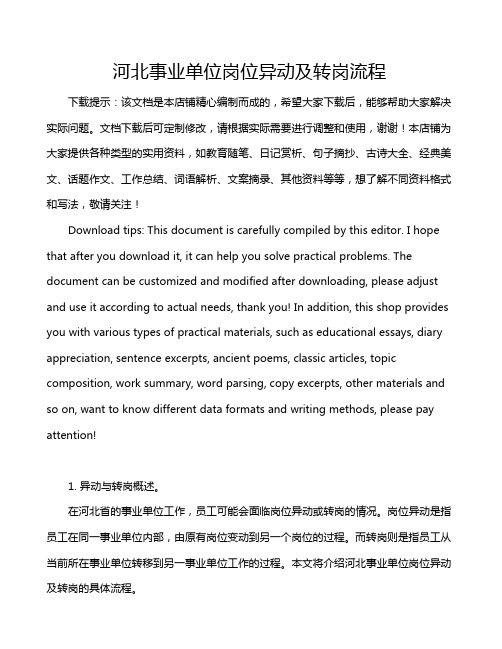 河北事业单位岗位异动及转岗流程

下载提示：该文档是本店铺精心编制而成的，希望大家下载后，能够帮助大家解决实际问题。文档下载后可定制修改，请根据实际需要进行调整和使用，谢谢！本店铺为大家提供各种类型的实用资料，如教育随笔、日记赏析、句子摘抄、古诗大全、经典美文、话题作文、工作总结、词语解析、文案摘录、其他资料等等，想了解不同资料格式和写法，敬请关注！

Download tips: This document is carefully compiled by this editor. I hope that after you download it, it can help you solve practical problems. The document can be customized and modified after downloading, please adjust and use it according to actual needs, thank you! In addition, this shop provides you with various types of practical materials, such as educational essays, diary appreciation, sentence excerpts, ancient poems, classic articles, topic composition, work summary, word parsing, copy excerpts, other materials and so on, want to know different data formats and writing methods, please pay attention!

1. 异动与转岗概述。

在河北省的事业单位工作，员工可能会面临岗位异动或转岗的情况。岗位异动是指员工在同一事业单位内部，由原有岗位变动到另一个岗位的过程。而转岗则是指员工从当前所在事业单位转移到另一事业单位工作的过程。本文将介绍河北事业单位岗位异动及转岗的具体流程。